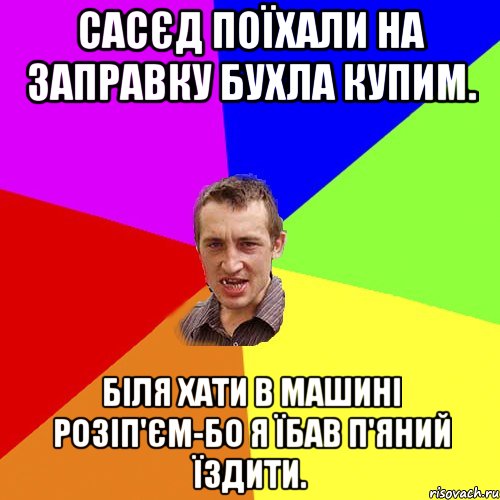 САСЄД ПОЇХАЛИ НА ЗАПРАВКУ БУХЛА КУПИМ.

БІЛЯ ХАТИ В МАШИНІ РОЗІП'ЄМ-БО Я ЇБАВ П'ЯНИЙ ЇЗДИТИ.

risovach.ru